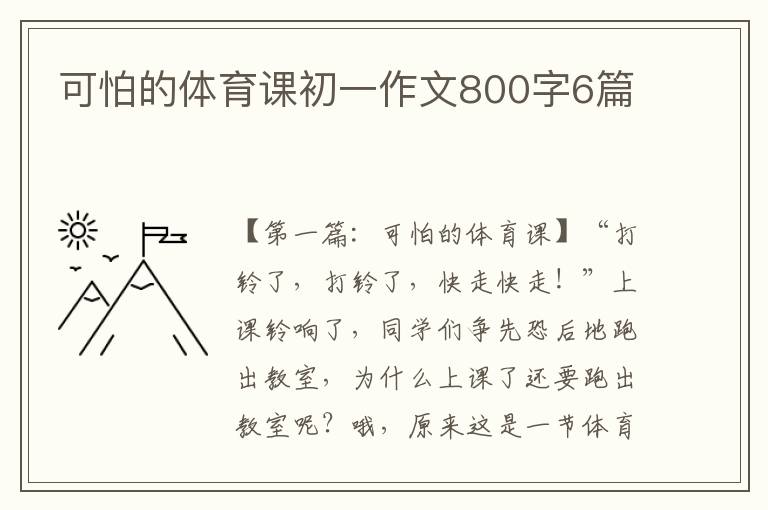 可怕的体育课初一作文800字6篇

【第一篇：可怕的体育课】“打铃了，打铃了，快走快走！”上课铃响了，同学们争先恐后地跑出教室，为什么上课了还要跑出教室呢？哦，原来这是一节体育